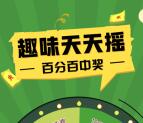 趣味天天摇

— 百分百中奖 —